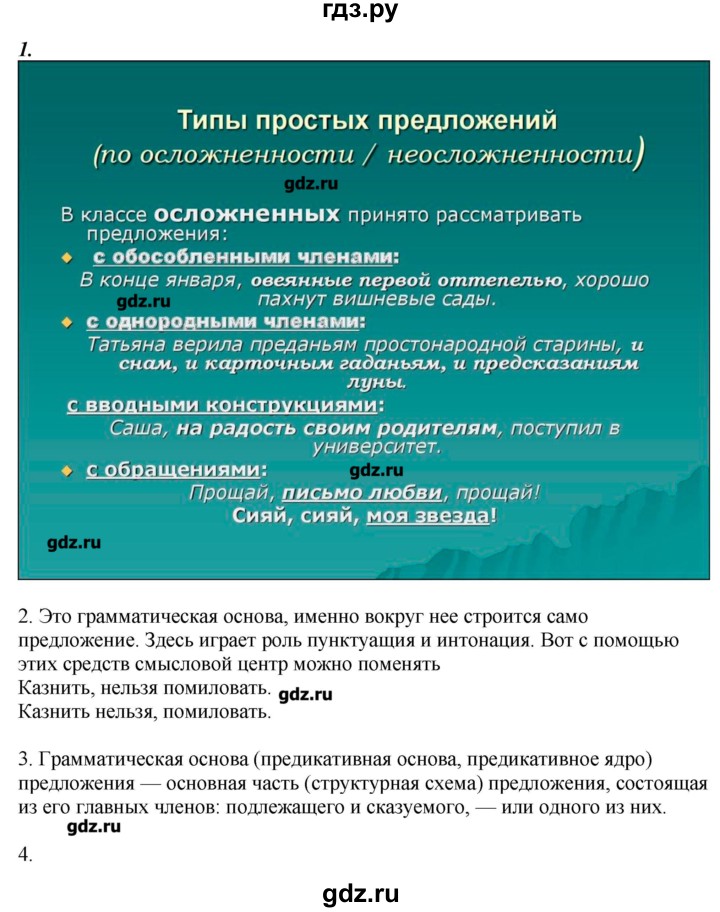 гдз.ру

1.

Типы простых предложений
(по осложненности / неосложненности)

gdz.ru

В классе осложненных принято рассматривать предложения:

с обособленными членами:
В конце января, овеянные первой оттепелью, хорошо пахнут вишневые сады.

gdz.ru

с однородными членами:
Татьяна верила преданьям простонародной старины, и снам, и карточным гаданьям, и предсказаниям луны.

с вводными конструкциями:
Саша, на радость своим родителям, поступил в университет.

с обращениями:
gdz.ru
Прощай, письмо любви, прощай!
Сияй, сияй, моя звезда!

gdz.ru

2. Это грамматическая основа, именно вокруг нее строится само предложение. Здесь играет роль пунктуация и интонация. Вот с помощью этих средств смысловой центр можно поменять
Казнить, нельзя помиловать. gdz.ru
Казнить нельзя, помиловать.

3. Грамматическая основа (предикативная основа, предикативное ядро) предложения — основная часть (структурная схема) предложения, состоящая из его главных членов: подлежащего и сказуемого, — или одного из них.
gdz.ru

4.

gdz.ru